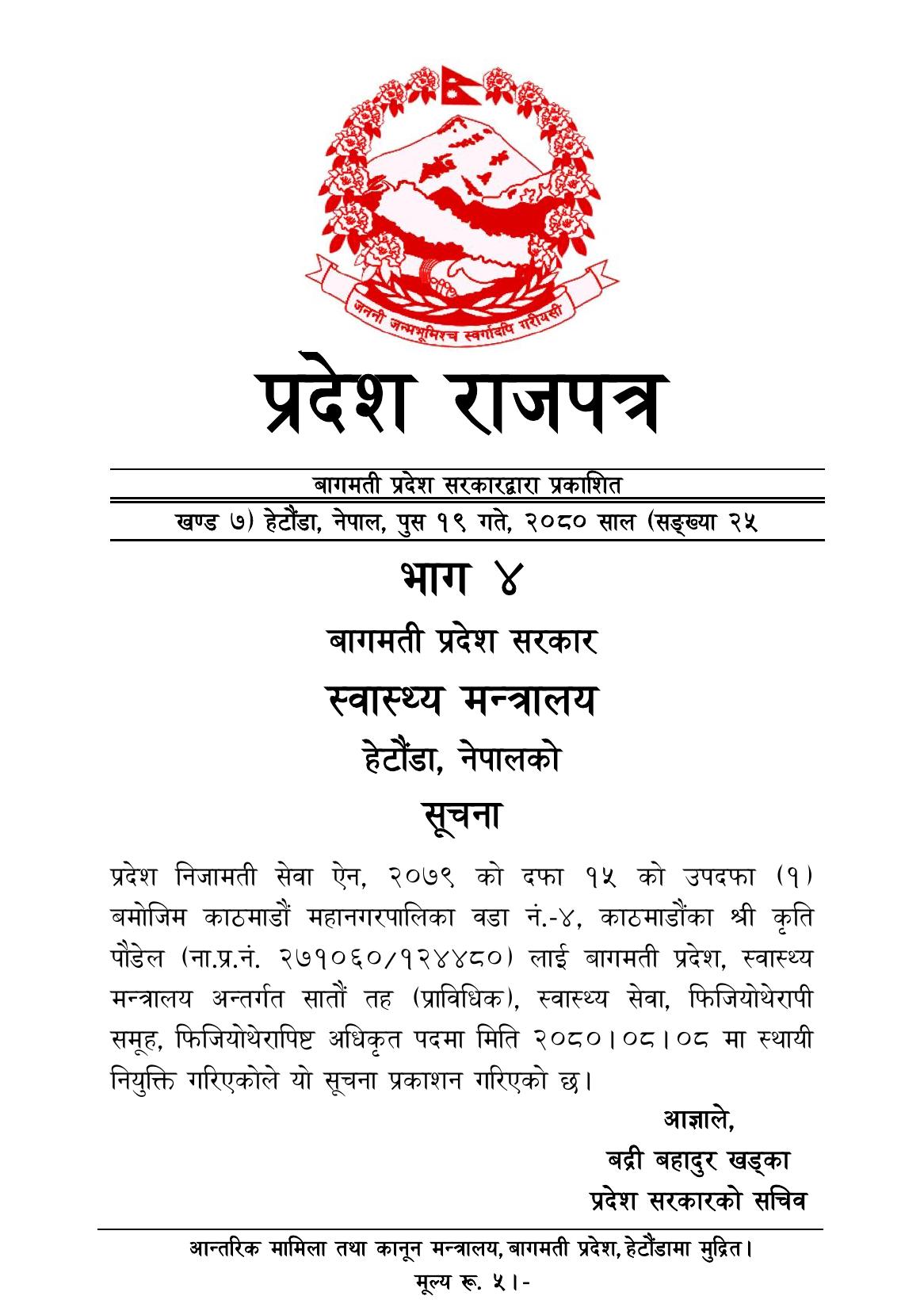 जननी जन्मभूमिश्च स्वर्गादपि गरीयसी

प्रदेश राजपत्र

बागमती प्रदेश सरकारद्वारा प्रकाशित

खण्ड ७) हेटौंडा, नेपाल, पुस १९ गते, २०८० साल (सङ्ख्या २५

भाग ४

बागमती प्रदेश सरकार

स्वास्थ्य मन्त्रालय

हेटौंडा, नेपालको

सूचना

प्रदेश निजामती सेवा ऐन, २०७९ को दफा १५ को उपदफा (१) बमोजिम काठमाडौं महानगरपालिका वडा नं.-४, काठमाडौंका श्री कृति पौडेल (ना.प्र.नं. २७१०६०/१२४४८०) लाई बागमती प्रदेश, स्वास्थ्य मन्त्रालय अन्तर्गत सातौं तह (प्राविधिक), स्वास्थ्य सेवा, फिजियोथेरापी समूह, फिजियोथेरापिष्ट अधिकृत पदमा मिति २०८०।०८।०८ मा स्थायी नियुक्ति गरिएकोले यो सूचना प्रकाशन गरिएको छ।

आज्ञाले,
बद्री बहादुर खड्का
प्रदेश सरकारको सचिव

आन्तरिक मामिला तथा कानून मन्त्रालय, बागमती प्रदेश, हेटौंडामा मुद्रित।
मूल्य रू. ५।-